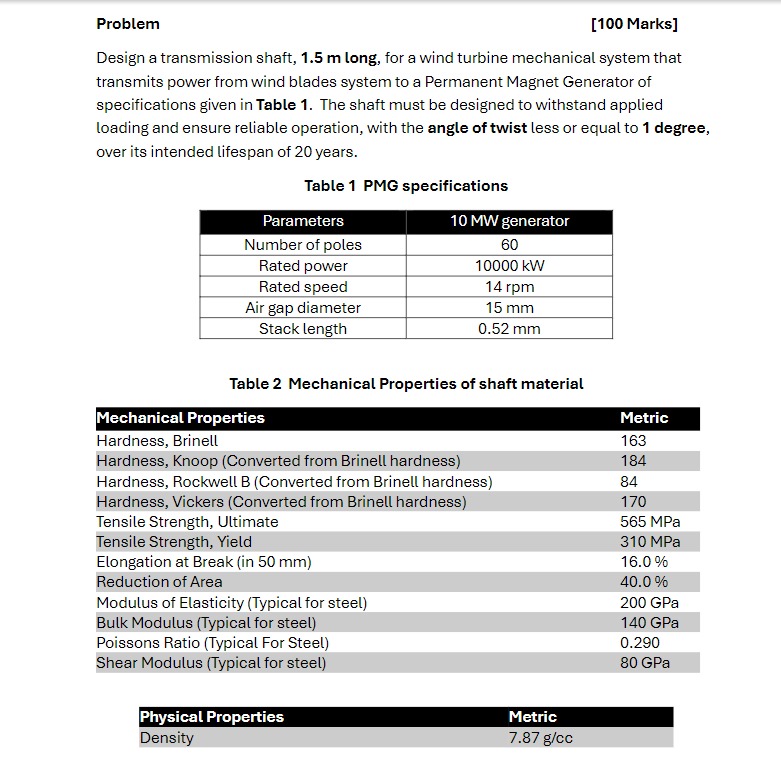 Problem [100 Marks]

Design a transmission shaft, 1.5 m long, for a wind turbine mechanical system that transmits power from wind blades system to a Permanent Magnet Generator of specifications given in Table 1. The shaft must be designed to withstand applied loading and ensure reliable operation, with the angle of twist less or equal to 1 degree, over its intended lifespan of 20 years.

Table 1 PMG specifications

| Parameters | 10 MW generator |
|---|---|
| Number of poles | 60 |
| Rated power | 10000 kW |
| Rated speed | 14 rpm |
| Air gap diameter | 15 mm |
| Stack length | 0.52 mm |

Table 2 Mechanical Properties of shaft material

| Mechanical Properties | Metric |
|---|---|
| Hardness, Brinell | 163 |
| Hardness, Knoop (Converted from Brinell hardness) | 184 |
| Hardness, Rockwell B (Converted from Brinell hardness) | 84 |
| Hardness, Vickers (Converted from Brinell hardness) | 170 |
| Tensile Strength, Ultimate | 565 MPa |
| Tensile Strength, Yield | 310 MPa |
| Elongation at Break (in 50 mm) | 16.0 % |
| Reduction of Area | 40.0 % |
| Modulus of Elasticity (Typical for steel) | 200 GPa |
| Bulk Modulus (Typical for steel) | 140 GPa |
| Poissons Ratio (Typical For Steel) | 0.290 |
| Shear Modulus (Typical for steel) | 80 GPa |

| Physical Properties | Metric |
|---|---|
| Density | 7.87 g/cc |